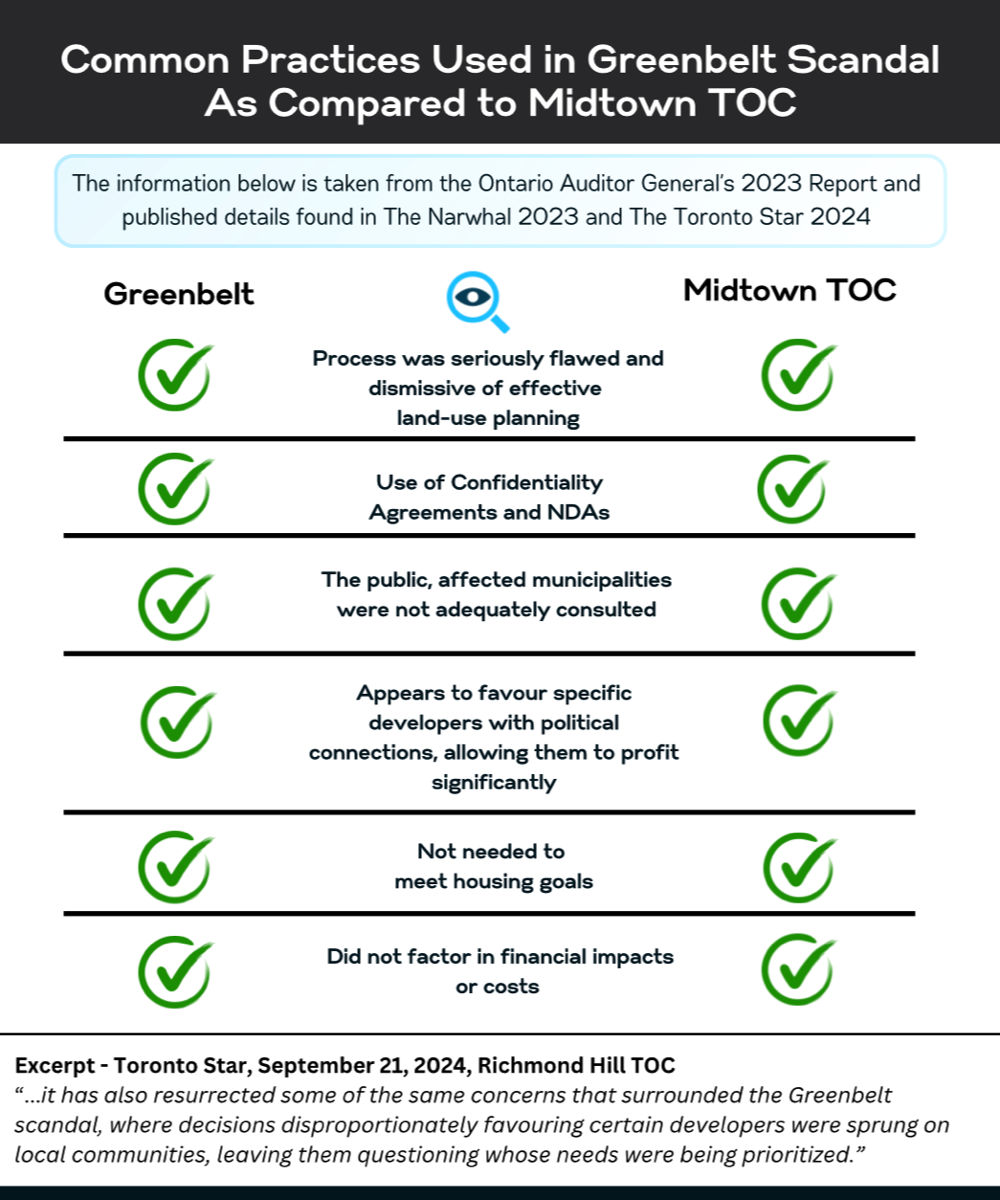 Common Practices Used in Greenbelt Scandal As Compared to Midtown TOC

The information below is taken from the Ontario Auditor General's 2023 Report and published details found in The Narwhal 2023 and The Toronto Star 2024

Greenbelt

Midtown TOC

Process was seriously flawed and dismissive of effective land-use planning

Use of Confidentiality Agreements and NDAs

The public, affected municipalities were not adequately consulted

Appears to favour specific developers with political connections, allowing them to profit significantly

Not needed to meet housing goals

Did not factor in financial impacts or costs

Excerpt - Toronto Star, September 21, 2024, Richmond Hill TOC
"...it has also resurrected some of the same concerns that surrounded the Greenbelt scandal, where decisions disproportionately favouring certain developers were sprung on local communities, leaving them questioning whose needs were being prioritized."